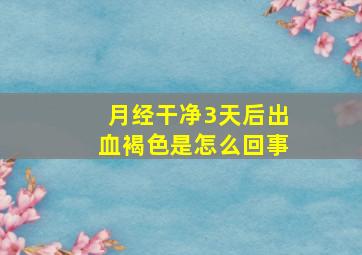 月经干净3天后出血褐色是怎么回事